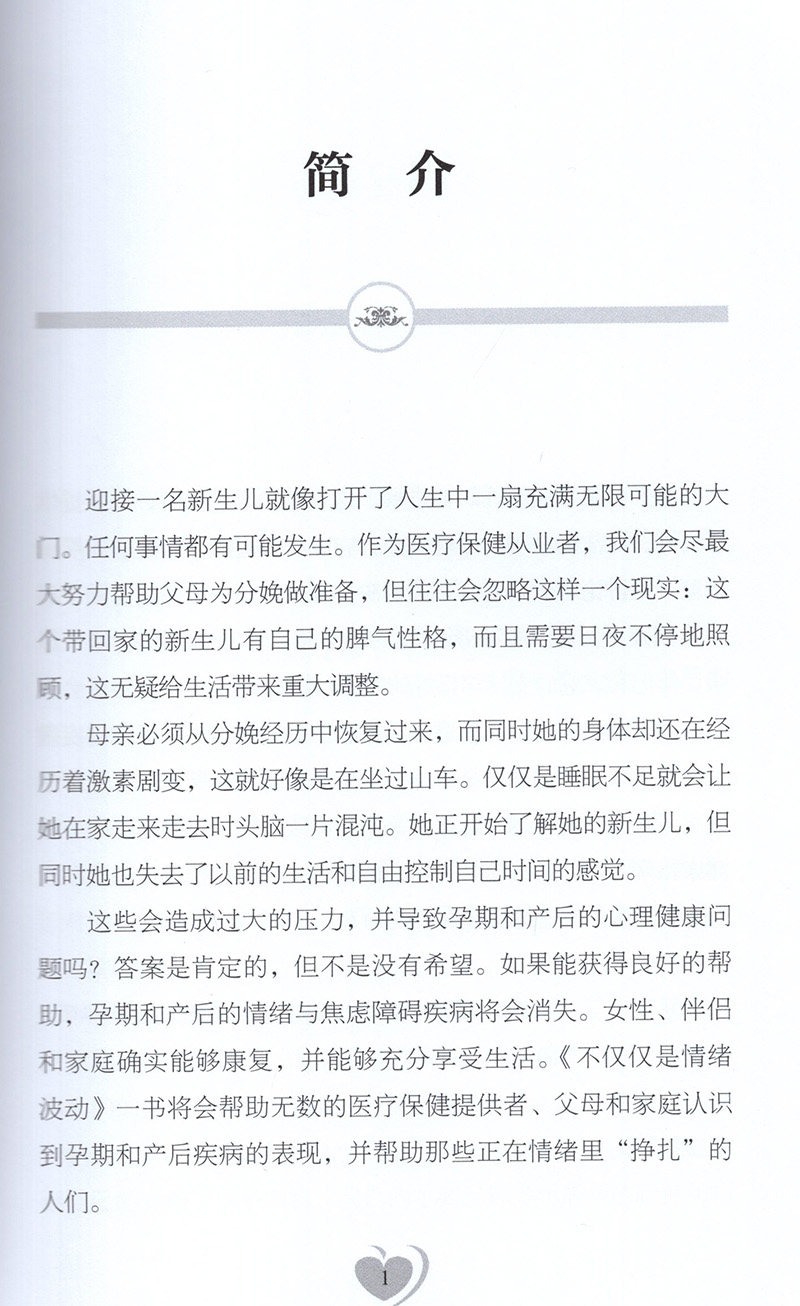 简 介

迎接一名新生儿就像打开了人生中一扇充满无限可能的大门。任何事情都有可能发生。作为医疗保健从业者，我们会尽最大努力帮助父母为分娩做准备，但往往会忽略这样一个现实：这个带回家的新生儿有自己的脾气性格，而且需要日夜不停地照顾，这无疑给生活带来重大调整。

母亲必须从分娩经历中恢复过来，而同时她的身体却还在经历着激素剧变，这就好像是在坐过山车。仅仅是睡眠不足就会让她在家走来走去时头脑一片混沌。她正开始了解她的新生儿，但同时她也失去了以前的生活和自由控制自己时间的感觉。

这些会造成过大的压力，并导致孕期和产后的心理健康问题吗？答案是肯定的，但不是没有希望。如果能获得良好的帮助，孕期和产后的情绪与焦虑障碍疾病将会消失。女性、伴侣和家庭确实能够康复，并能够充分享受生活。《不仅仅是情绪波动》一书将会帮助无数的医疗保健提供者、父母和家庭认识到孕期和产后疾病的表现，并帮助那些正在情绪里“挣扎”的人们。

1